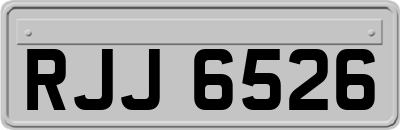 RJJ 6526